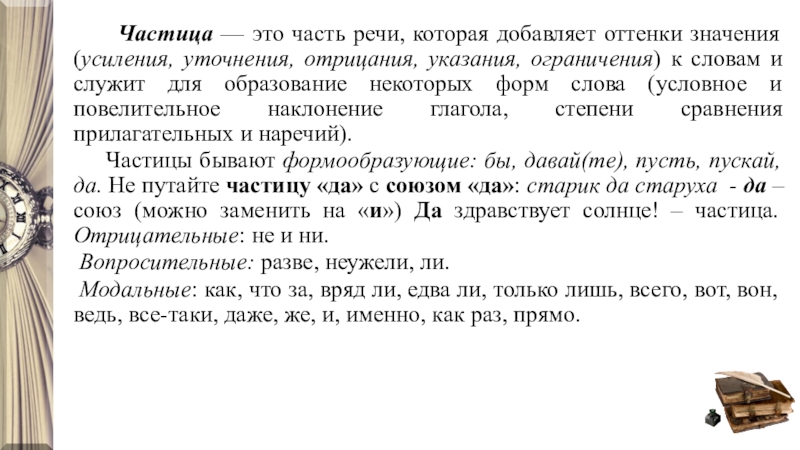 Частица — это часть речи, которая добавляет оттенки значения (усиления, уточнения, отрицания, указания, ограничения) к словам и служит для образование некоторых форм слова (условное и повелительное наклонение глагола, степени сравнения прилагательных и наречий).

Частицы бывают формообразующие: бы, давай(те), пусть, пускай, да. Не путайте частицу «да» с союзом «да»: старик да старуха - да – союз (можно заменить на «и») Да здравствует солнце! – частица. Отрицательные: не и ни.

Вопросительные: разве, неужели, ли.

Модальные: как, что за, вряд ли, едва ли, только лишь, всего, вот, вон, ведь, все-таки, даже, же, и, именно, как раз, прямо.